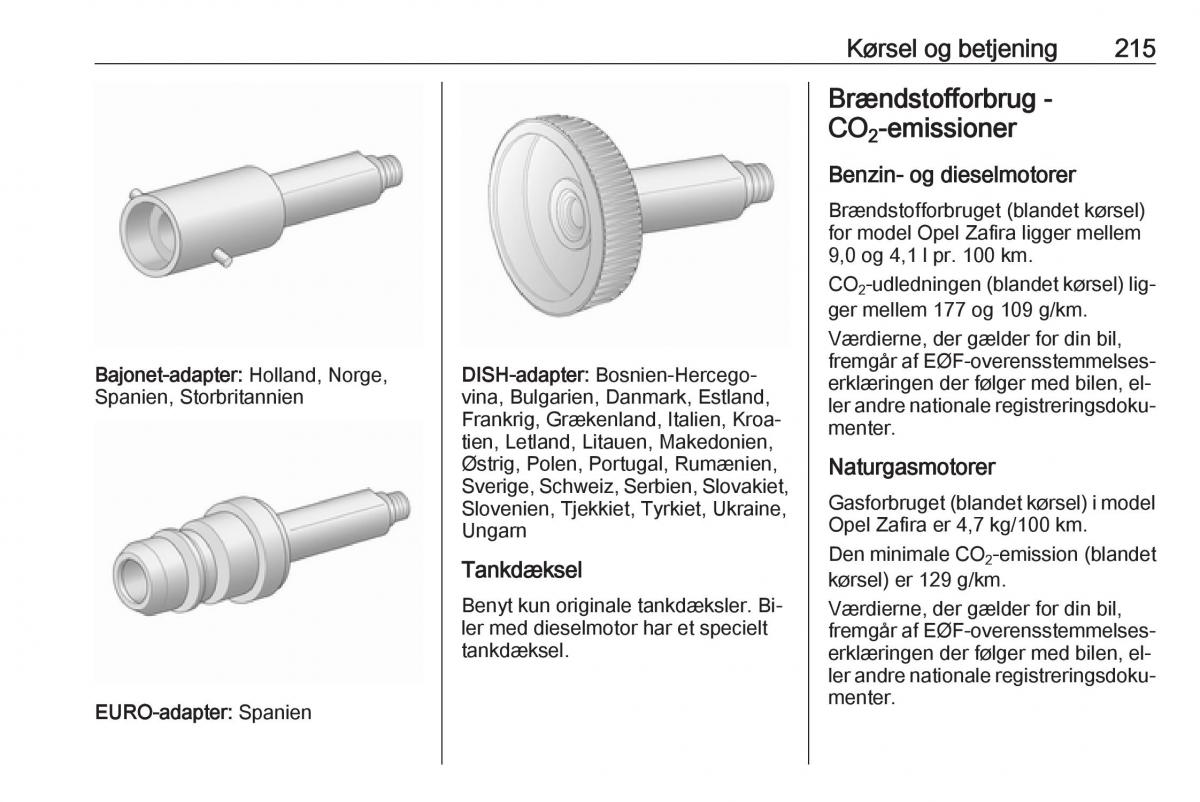 Kørsel og betjening 215

Bajonet-adapter: Holland, Norge, Spanien, Storbritannien

EURO-adapter: Spanien

DISH-adapter: Bosnien-Hercegovina, Bulgarien, Danmark, Estland, Frankrig, Grækenland, Italien, Kroatien, Letland, Litauen, Makedonien, Østrig, Polen, Portugal, Rumænien, Sverige, Schweiz, Serbien, Slovakiet, Slovenien, Tjekkiet, Tyrkiet, Ukraine, Ungarn

Tankdæksel

Benyt kun originale tankdæksler. Biler med dieselmotor har et specielt tankdæksel.

Brændstofforbrug - $CO_2$-emissioner

Benzin- og dieselmotorer

Brændstofforbruget (blandet kørsel) for model Opel Zafira ligger mellem 9,0 og 4,1 l pr. 100 km.

$CO_2$-udledningen (blandet kørsel) ligger mellem 177 og 109 g/km.

Værdierne, der gælder for din bil, fremgår af EØF-overensstemmelseserklæringen der følger med bilen, eller andre nationale registreringsdokumenter.

Naturgasmotorer

Gasforbruget (blandet kørsel) i model Opel Zafira er 4,7 kg/100 km.

Den minimale $CO_2$-emission (blandet kørsel) er 129 g/km.

Værdierne, der gælder for din bil, fremgår af EØF-overensstemmelseserklæringen der følger med bilen, eller andre nationale registreringsdokumenter.